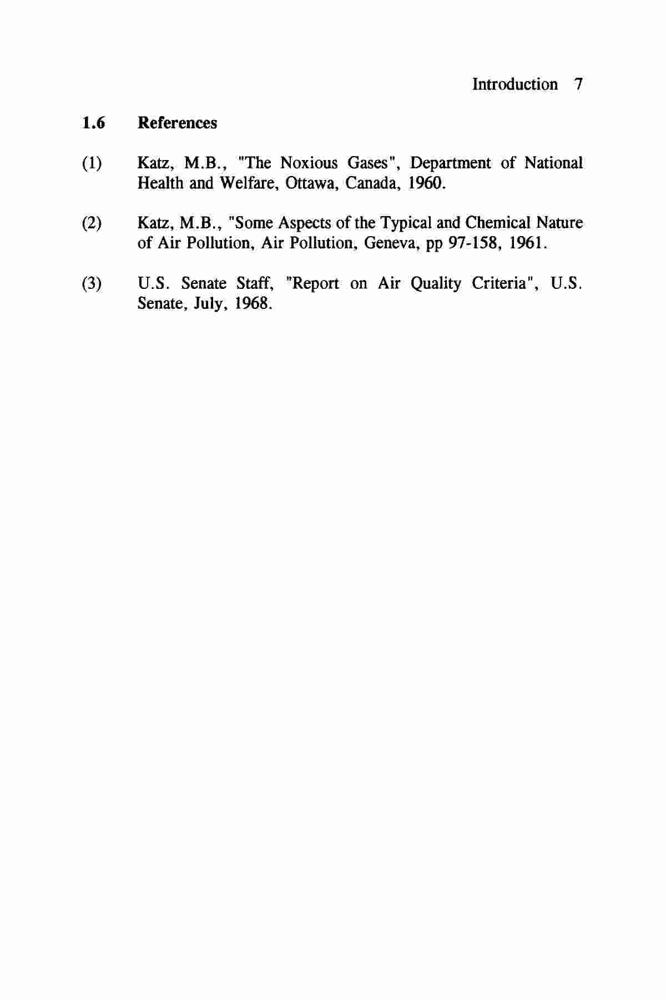 Introduction 7

1.6 References

(1) Katz, M.B., "The Noxious Gases", Department of National Health and Welfare, Ottawa, Canada, 1960.

(2) Katz, M.B., "Some Aspects of the Typical and Chemical Nature of Air Pollution, Air Pollution, Geneva, pp 97-158, 1961.

(3) U.S. Senate Staff, "Report on Air Quality Criteria", U.S. Senate, July, 1968.